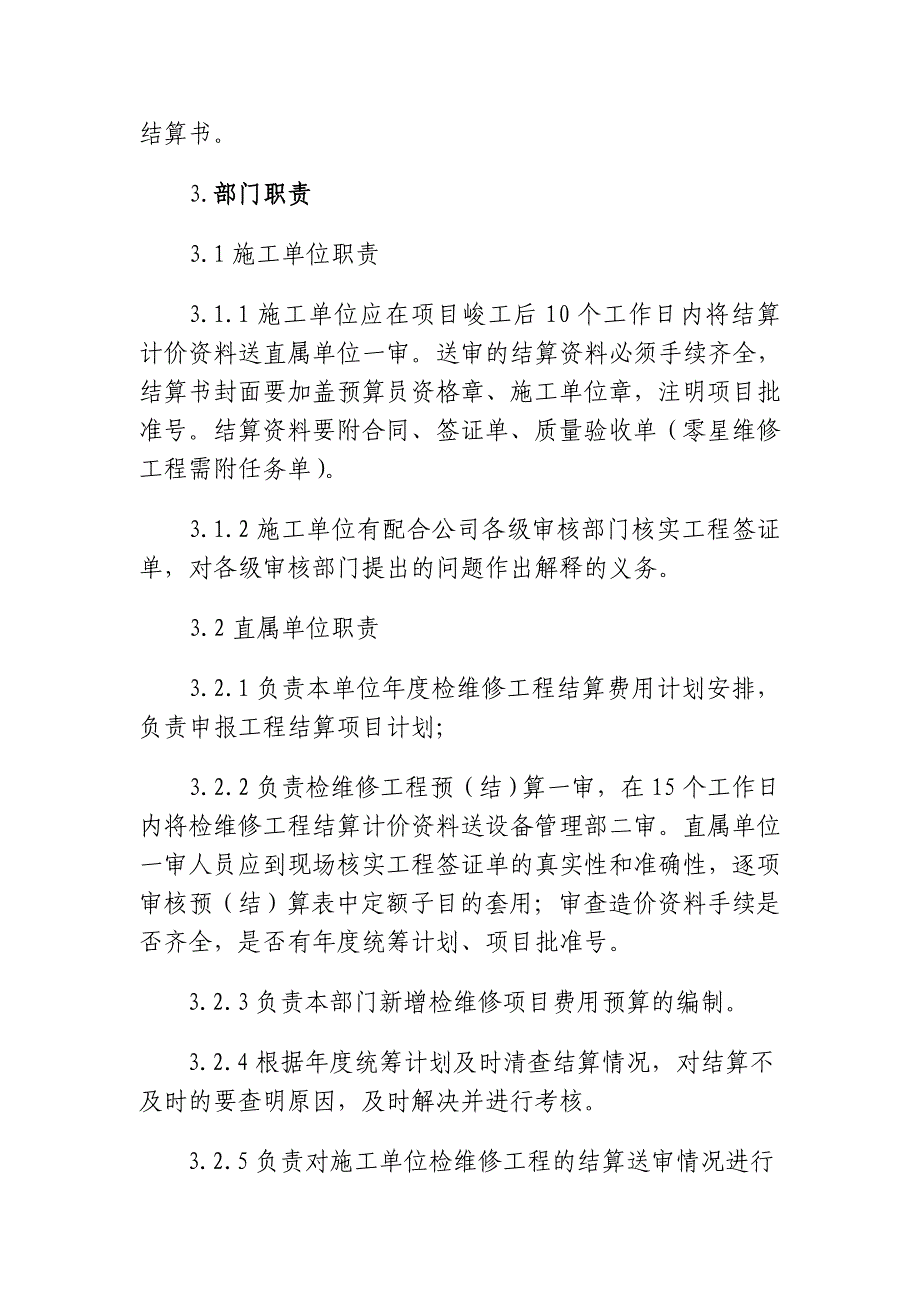 结算书。

3.部门职责

3.1 施工单位职责

3.1.1 施工单位应在项目峻工后 10 个工作日内将结算计价资料送直属单位一审。送审的结算资料必须手续齐全，结算书封面要加盖预算员资格章、施工单位章，注明项目批准号。结算资料要附合同、签证单、质量验收单（零星维修工程需附任务单）。

3.1.2 施工单位有配合公司各级审核部门核实工程签证单，对各级审核部门提出的问题作出解释的义务。

3.2 直属单位职责

3.2.1 负责本单位年度检维修工程结算费用计划安排，负责申报工程结算项目计划；

3.2.2 负责检维修工程预（结）算一审，在 15 个工作日内将检维修工程结算计价资料送设备管理部二审。直属单位一审人员应到现场核实工程签证单的真实性和准确性，逐项审核预（结）算表中定额子目的套用；审查造价资料手续是否齐全，是否有年度统筹计划、项目批准号。

3.2.3 负责本部门新增检维修项目费用预算的编制。

3.2.4 根据年度统筹计划及时清查结算情况，对结算不及时的要查明原因，及时解决并进行考核。

3.2.5 负责对施工单位检维修工程的结算送审情况进行